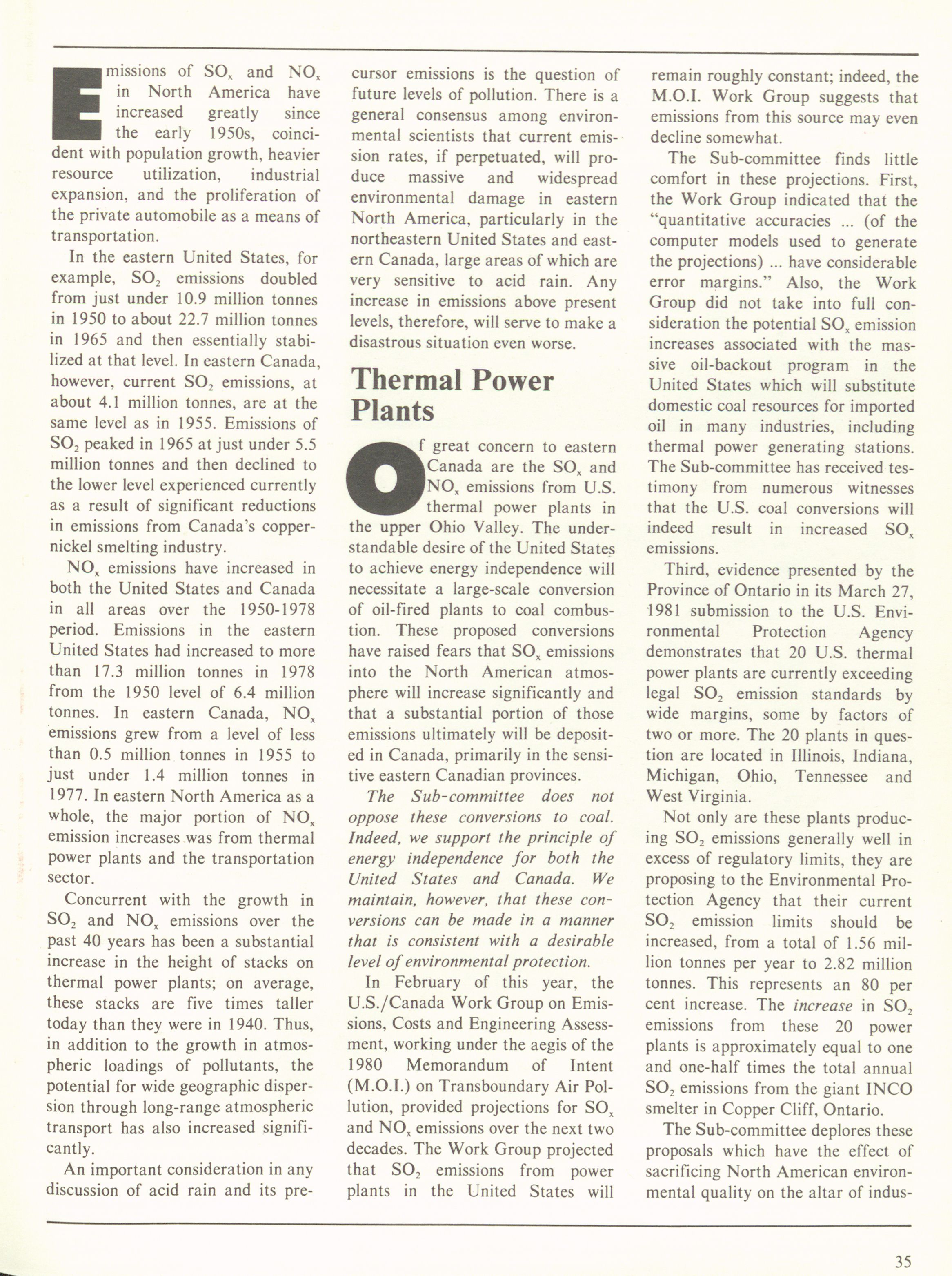 Emissions of $SO_x$ and $NO_x$ in North America have increased greatly since the early 1950s, coincident with population growth, heavier resource utilization, industrial expansion, and the proliferation of the private automobile as a means of transportation.

In the eastern United States, for example, $SO_2$ emissions doubled from just under 10.9 million tonnes in 1950 to about 22.7 million tonnes in 1965 and then essentially stabilized at that level. In eastern Canada, however, current $SO_2$ emissions, at about 4.1 million tonnes, are at the same level as in 1955. Emissions of $SO_2$ peaked in 1965 at just under 5.5 million tonnes and then declined to the lower level experienced currently as a result of significant reductions in emissions from Canada's copper-nickel smelting industry.

$NO_x$ emissions have increased in both the United States and Canada in all areas over the 1950-1978 period. Emissions in the eastern United States had increased to more than 17.3 million tonnes in 1978 from the 1950 level of 6.4 million tonnes. In eastern Canada, $NO_x$ emissions grew from a level of less than 0.5 million tonnes in 1955 to just under 1.4 million tonnes in 1977. In eastern North America as a whole, the major portion of $NO_x$ emission increases was from thermal power plants and the transportation sector.

Concurrent with the growth in $SO_2$ and $NO_x$ emissions over the past 40 years has been a substantial increase in the height of stacks on thermal power plants; on average, these stacks are five times taller today than they were in 1940. Thus, in addition to the growth in atmospheric loadings of pollutants, the potential for wide geographic dispersion through long-range atmospheric transport has also increased significantly.

An important consideration in any discussion of acid rain and its precursor emissions is the question of future levels of pollution. There is a general consensus among environmental scientists that current emission rates, if perpetuated, will produce massive and widespread environmental damage in eastern North America, particularly in the northeastern United States and eastern Canada, large areas of which are very sensitive to acid rain. Any increase in emissions above present levels, therefore, will serve to make a disastrous situation even worse.

Thermal Power Plants

Of great concern to eastern Canada are the $SO_x$ and $NO_x$ emissions from U.S. thermal power plants in the upper Ohio Valley. The understandable desire of the United States to achieve energy independence will necessitate a large-scale conversion of oil-fired plants to coal combustion. These proposed conversions have raised fears that $SO_x$ emissions into the North American atmosphere will increase significantly and that a substantial portion of those emissions ultimately will be deposited in Canada, primarily in the sensitive eastern Canadian provinces.

The Sub-committee does not oppose these conversions to coal. Indeed, we support the principle of energy independence for both the United States and Canada. We maintain, however, that these conversions can be made in a manner that is consistent with a desirable level of environmental protection.

In February of this year, the U.S./Canada Work Group on Emissions, Costs and Engineering Assessment, working under the aegis of the 1980 Memorandum of Intent (M.O.I.) on Transboundary Air Pollution, provided projections for $SO_x$ and $NO_x$ emissions over the next two decades. The Work Group projected that $SO_2$ emissions from power plants in the United States will remain roughly constant; indeed, the M.O.I. Work Group suggests that emissions from this source may even decline somewhat.

The Sub-committee finds little comfort in these projections. First, the Work Group indicated that the "quantitative accuracies ... (of the computer models used to generate the projections) ... have considerable error margins." Also, the Work Group did not take into full consideration the potential $SO_x$ emission increases associated with the massive oil-backout program in the United States which will substitute domestic coal resources for imported oil in many industries, including thermal power generating stations. The Sub-committee has received testimony from numerous witnesses that the U.S. coal conversions will indeed result in increased $SO_x$ emissions.

Third, evidence presented by the Province of Ontario in its March 27, 1981 submission to the U.S. Environmental Protection Agency demonstrates that 20 U.S. thermal power plants are currently exceeding legal $SO_2$ emission standards by wide margins, some by factors of two or more. The 20 plants in question are located in Illinois, Indiana, Michigan, Ohio, Tennessee and West Virginia.

Not only are these plants producing $SO_2$ emissions generally well in excess of regulatory limits, they are proposing to the Environmental Protection Agency that their current $SO_2$ emission limits should be increased, from a total of 1.56 million tonnes per year to 2.82 million tonnes. This represents an 80 per cent increase. The increase in $SO_2$ emissions from these 20 power plants is approximately equal to one and one-half times the total annual $SO_2$ emissions from the giant INCO smelter in Copper Cliff, Ontario.

The Sub-committee deplores these proposals which have the effect of sacrificing North American environmental quality on the altar of indus-

35